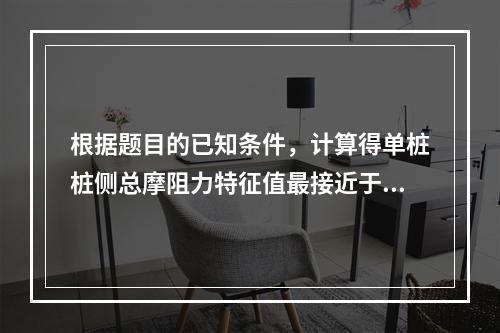 根据题目的已知条件，计算得单桩桩侧总摩阻力特征值最接近于...